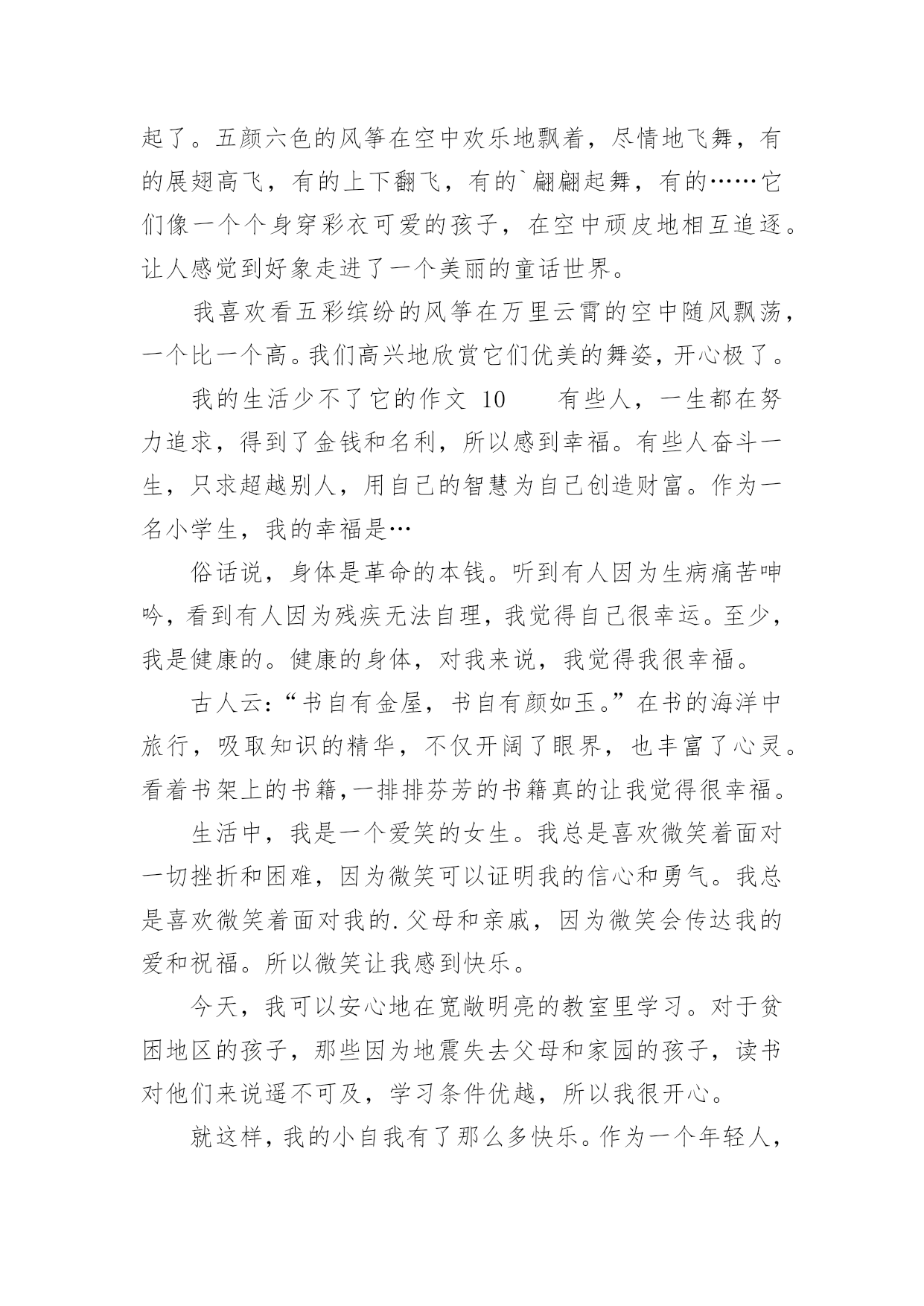 起了。五颜六色的风筝在空中欢乐地飘着，尽情地飞舞，有的展翅高飞，有的上下翻飞，有的`翩翩起舞，有的……它们像一个个身穿彩衣可爱的孩子，在空中顽皮地相互追逐。让人感觉到好象走进了一个美丽的童话世界。

我喜欢看五彩缤纷的风筝在万里云霄的空中随风飘荡，一个比一个高。我们高兴地欣赏它们优美的舞姿，开心极了。

我的生活少不了它的作文 10　　有些人，一生都在努力追求，得到了金钱和名利，所以感到幸福。有些人奋斗一生，只求超越别人，用自己的智慧为自己创造财富。作为一名小学生，我的幸福是…

俗话说，身体是革命的本钱。听到有人因为生病痛苦呻吟，看到有人因为残疾无法自理，我觉得自己很幸运。至少，我是健康的。健康的身体，对我来说，我觉得我很幸福。

古人云:“书自有金屋，书自有颜如玉。”在书的海洋中旅行，吸取知识的精华，不仅开阔了眼界，也丰富了心灵。看着书架上的书籍,一排排芬芳的书籍真的让我觉得很幸福。

生活中，我是一个爱笑的女生。我总是喜欢微笑着面对一切挫折和困难，因为微笑可以证明我的信心和勇气。我总是喜欢微笑着面对我的.父母和亲戚，因为微笑会传达我的爱和祝福。所以微笑让我感到快乐。

今天，我可以安心地在宽敞明亮的教室里学习。对于贫困地区的孩子，那些因为地震失去父母和家园的孩子，读书对他们来说遥不可及，学习条件优越，所以我很开心。

就这样，我的小自我有了那么多快乐。作为一个年轻人，